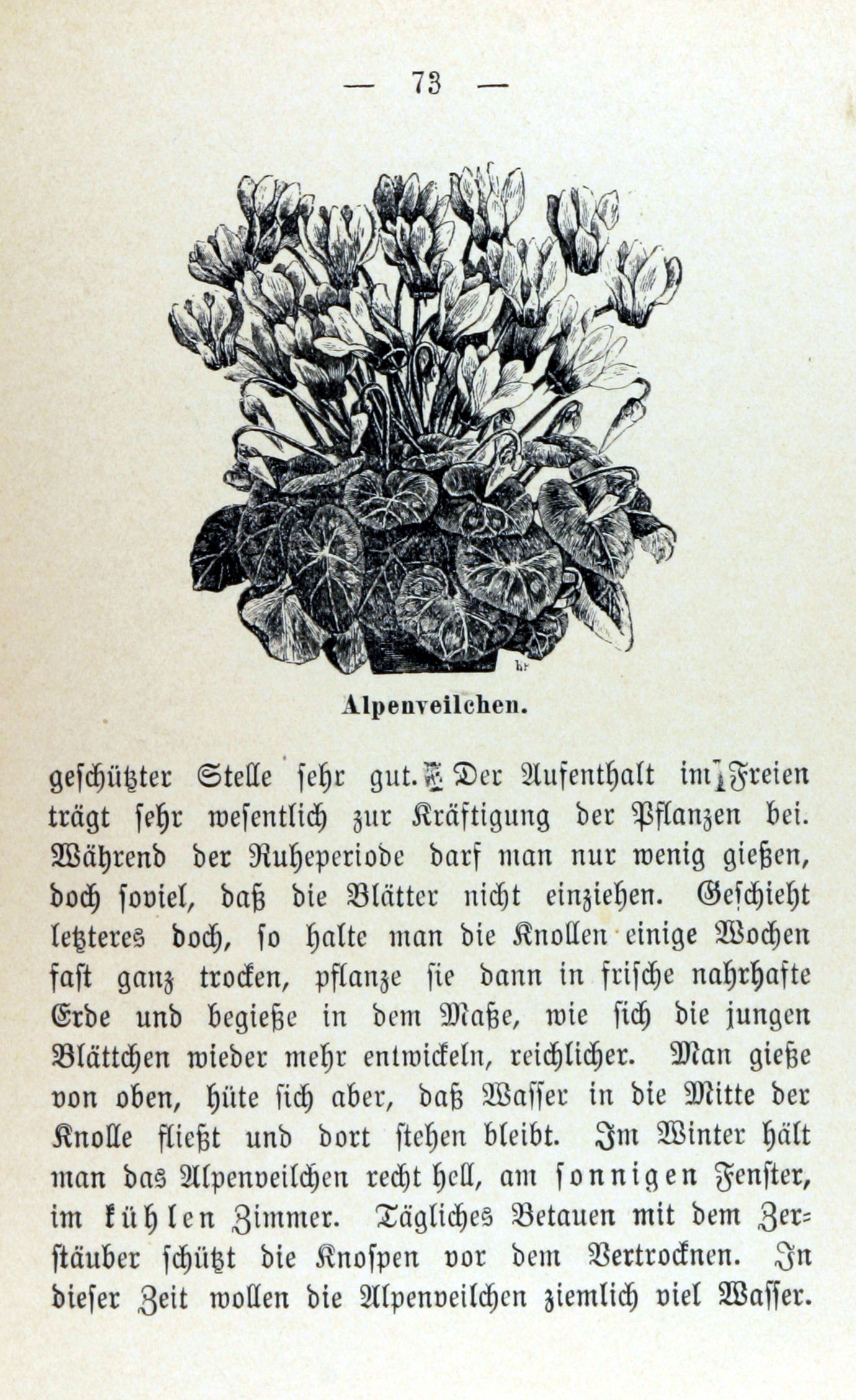 — 73 —

Alpenveilchen.

geschützter Stelle sehr gut. Der Aufenthalt im Freien trägt sehr wesentlich zur Kräftigung der Pflanzen bei. Während der Ruheperiode darf man nur wenig gießen, doch soviel, daß die Blätter nicht einziehen. Geschieht letzteres doch, so halte man die Knollen einige Wochen fast ganz trocken, pflanze sie dann in frische nahrhafte Erde und begieße in dem Maße, wie sich die jungen Blättchen wieder mehr entwickeln, reichlicher. Man gieße von oben, hüte sich aber, daß Wasser in die Mitte der Knolle fließt und dort stehen bleibt. Im Winter hält man das Alpenveilchen recht hell, am sonnigen Fenster, im kühlen Zimmer. Tägliches Betauen mit dem Zerstäuber schützt die Knospen vor dem Vertrocknen. In dieser Zeit wollen die Alpenveilchen ziemlich viel Wasser.